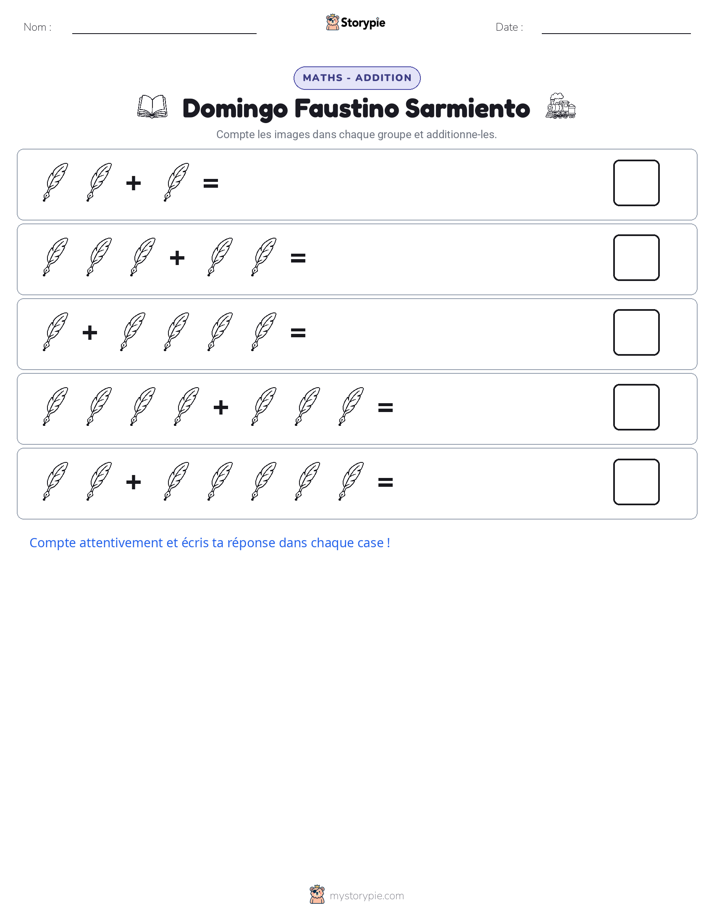 Nom : ____ Storypie Date : ____

MATHS - ADDITION

Domingo Faustino Sarmiento

Compte les images dans chaque groupe et additionne-les.

+ =

+ =

+ =

+ =

+ =

Compte attentivement et écris ta réponse dans chaque case !

mystorypie.com